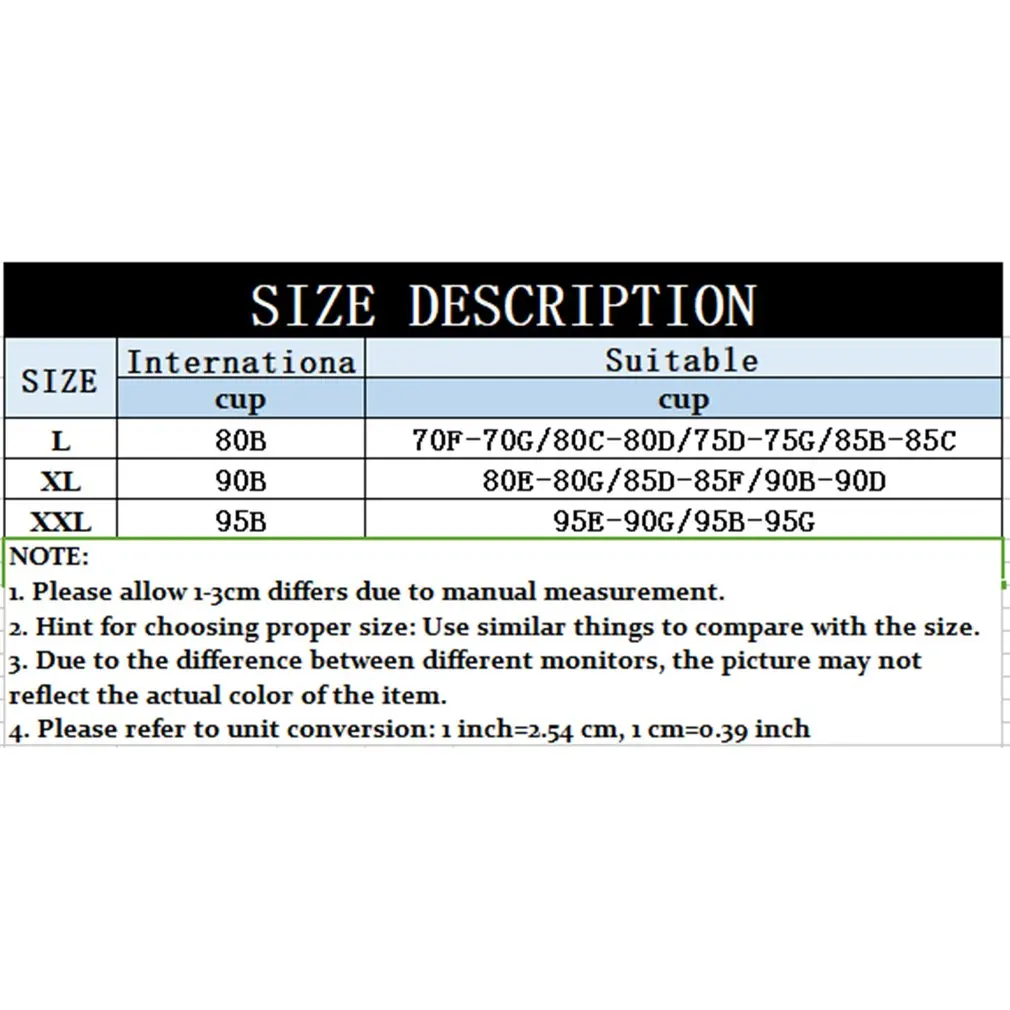 SIZE DESCRIPTION

| SIZE | Internationa cup | Suitable cup |
|---|---|---|
| L | 80B | 70F-70G/80C-80D/75D-75G/85B-85C |
| XL | 90B | 80E-80G/85D-85F/90B-90D |
| XXL | 95B | 95E-90G/95B-95G |

NOTE:
1. Please allow 1-3cm differs due to manual measurement.
2. Hint for choosing proper size: Use similar things to compare with the size.
3. Due to the difference between different monitors, the picture may not reflect the actual color of the item.
4. Please refer to unit conversion: 1 inch=2.54 cm, 1 cm=0.39 inch